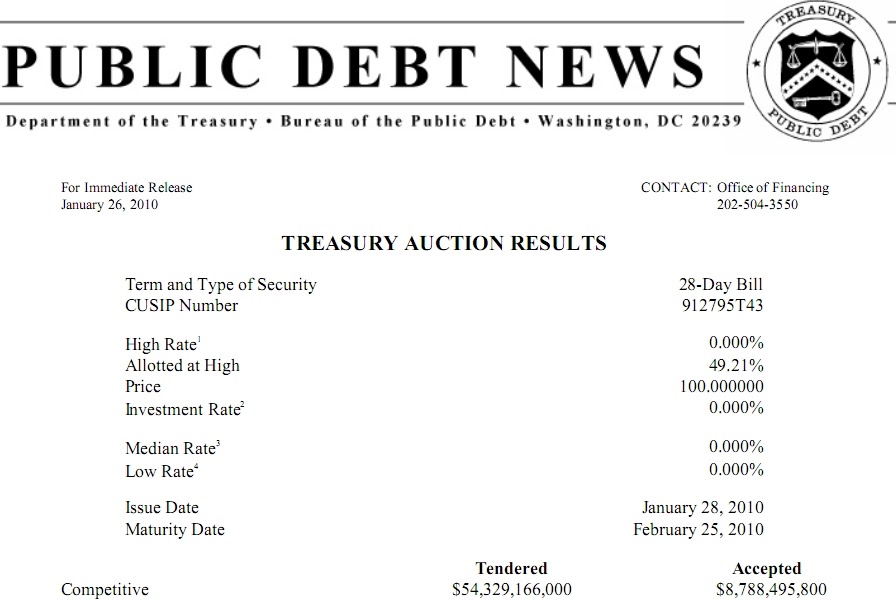 PUBLIC DEBT NEWS

TREASURY PUBLIC DEBT

Department of the Treasury • Bureau of the Public Debt • Washington, DC 20239

For Immediate Release
January 26, 2010

CONTACT: Office of Financing
202-504-3550

TREASURY AUCTION RESULTS

| | |
|---|---|
| Term and Type of Security | 28-Day Bill |
| CUSIP Number | 912795T43 |
| High Rate$^1$ | 0.000% |
| Allotted at High | 49.21% |
| Price | 100.000000 |
| Investment Rate$^2$ | 0.000% |
| Median Rate$^3$ | 0.000% |
| Low Rate$^4$ | 0.000% |
| Issue Date | January 28, 2010 |
| Maturity Date | February 25, 2010 |

| | Tendered | Accepted |
|---|---|---|
| Competitive | $54,329,166,000 | $8,788,495,800 |